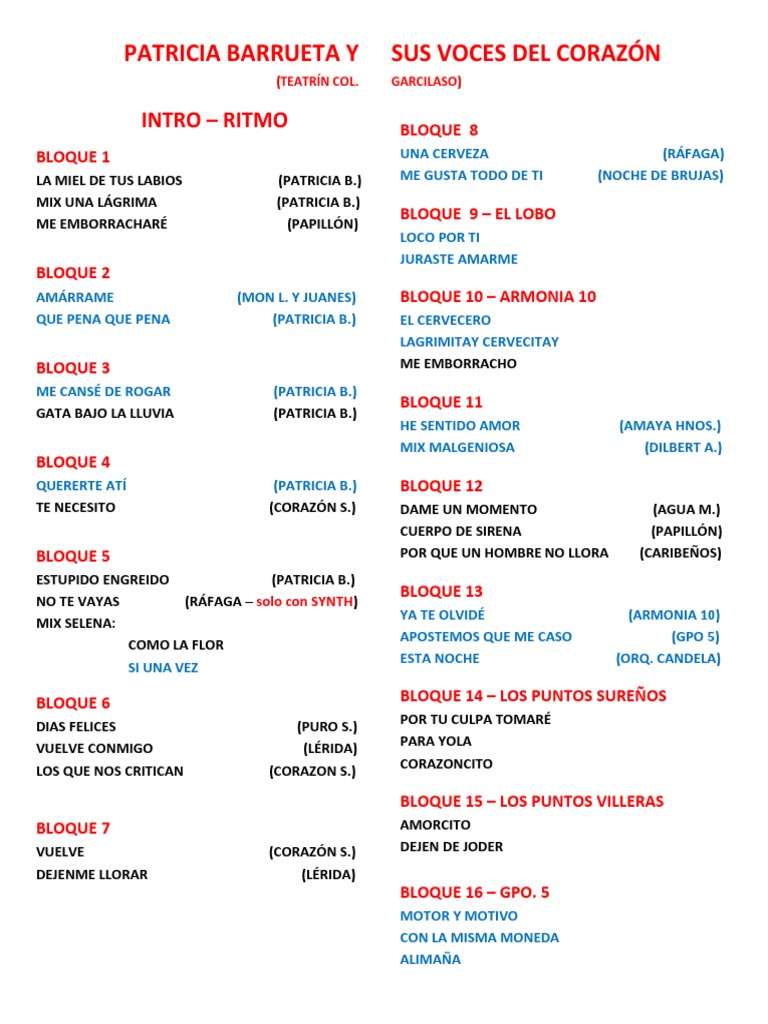 PATRICIA BARRUETA Y SUS VOCES DEL CORAZÓN

(TEATRÍN COL. GARCILASO)

INTRO – RITMO

BLOQUE 1
LA MIEL DE TUS LABIOS (PATRICIA B.)
MIX UNA LÁGRIMA (PATRICIA B.)
ME EMBORRACHARÉ (PAPILLÓN)

BLOQUE 2
AMÁRRAME (MON L. Y JUANES)
QUE PENA QUE PENA (PATRICIA B.)

BLOQUE 3
ME CANSÉ DE ROGAR (PATRICIA B.)
GATA BAJO LA LLUVIA (PATRICIA B.)

BLOQUE 4
QUERERTE ATÍ (PATRICIA B.)
TE NECESITO (CORAZÓN S.)

BLOQUE 5
ESTUPIDO ENGREIDO (PATRICIA B.)
NO TE VAYAS (RÁFAGA – solo con SYNTH)
MIX SELENA:
COMO LA FLOR
SI UNA VEZ

BLOQUE 6
DIAS FELICES (PURO S.)
VUELVE CONMIGO (LÉRIDA)
LOS QUE NOS CRITICAN (CORAZON S.)

BLOQUE 7
VUELVE (CORAZÓN S.)
DEJENME LLORAR (LÉRIDA)

BLOQUE 8
UNA CERVEZA (RÁFAGA)
ME GUSTA TODO DE TI (NOCHE DE BRUJAS)

BLOQUE 9 – EL LOBO
LOCO POR TI
JURASTE AMARME

BLOQUE 10 – ARMONIA 10
EL CERVECERO
LAGRIMITAY CERVECITAY
ME EMBORRACHO

BLOQUE 11
HE SENTIDO AMOR (AMAYA HNOS.)
MIX MALGENIOSA (DILBERT A.)

BLOQUE 12
DAME UN MOMENTO (AGUA M.)
CUERPO DE SIRENA (PAPILLÓN)
POR QUE UN HOMBRE NO LLORA (CARIBEÑOS)

BLOQUE 13
YA TE OLVIDÉ (ARMONIA 10)
APOSTEMOS QUE ME CASO (GPO 5)
ESTA NOCHE (ORQ. CANDELA)

BLOQUE 14 – LOS PUNTOS SUREÑOS
POR TU CULPA TOMARÉ
PARA YOLA
CORAZONCITO

BLOQUE 15 – LOS PUNTOS VILLERAS
AMORCITO
DEJEN DE JODER

BLOQUE 16 – GPO. 5
MOTOR Y MOTIVO
CON LA MISMA MONEDA
ALIMAÑA